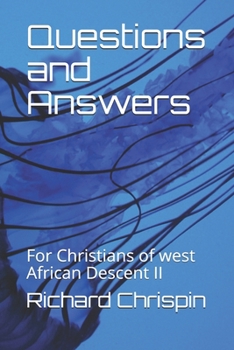 Questions and Answers

For Christians of west African Descent II

Richard Chrispin